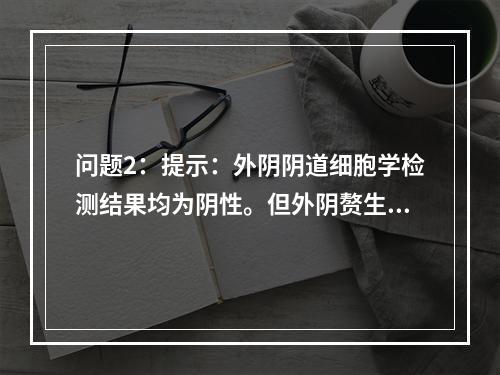 问题2：提示：外阴阴道细胞学检测结果均为阴性。但外阴赘生...